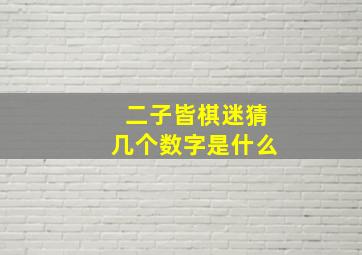 二子皆棋迷猜
几个数字是什么